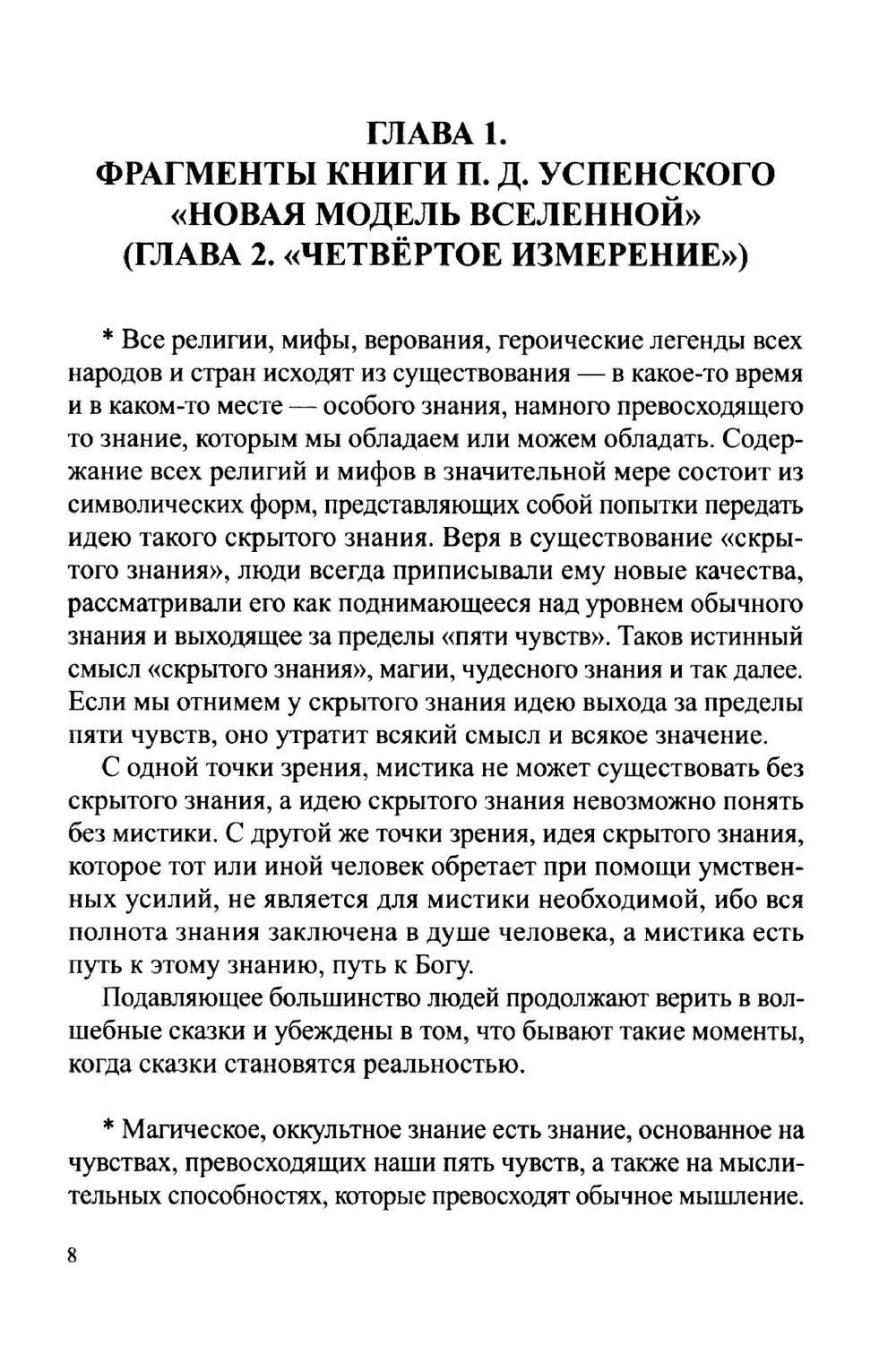 ГЛАВА 1.
ФРАГМЕНТЫ КНИГИ П. Д. УСПЕНСКОГО «НОВАЯ МОДЕЛЬ ВСЕЛЕННОЙ» (ГЛАВА 2. «ЧЕТВЁРТОЕ ИЗМЕРЕНИЕ»)

* Все религии, мифы, верования, героические легенды всех народов и стран исходят из существования — в какое-то время и в каком-то месте — особого знания, намного превосходящего то знание, которым мы обладаем или можем обладать. Содержание всех религий и мифов в значительной мере состоит из символических форм, представляющих собой попытки передать идею такого скрытого знания. Веря в существование «скрытого знания», люди всегда приписывали ему новые качества, рассматривали его как поднимающееся над уровнем обычного знания и выходящее за пределы «пяти чувств». Таков истинный смысл «скрытого знания», магии, чудесного знания и так далее. Если мы отнимем у скрытого знания идею выхода за пределы пяти чувств, оно утратит всякий смысл и всякое значение.

С одной точки зрения, мистика не может существовать без скрытого знания, а идею скрытого знания невозможно понять без мистики. С другой же точки зрения, идея скрытого знания, которое тот или иной человек обретает при помощи умственных усилий, не является для мистики необходимой, ибо вся полнота знания заключена в душе человека, а мистика есть путь к этому знанию, путь к Богу.

Подавляющее большинство людей продолжают верить в волшебные сказки и убеждены в том, что бывают такие моменты, когда сказки становятся реальностью.

* Магическое, оккультное знание есть знание, основанное на чувствах, превосходящих наши пять чувств, а также на мыслительных способностях, которые превосходят обычное мышление.

8